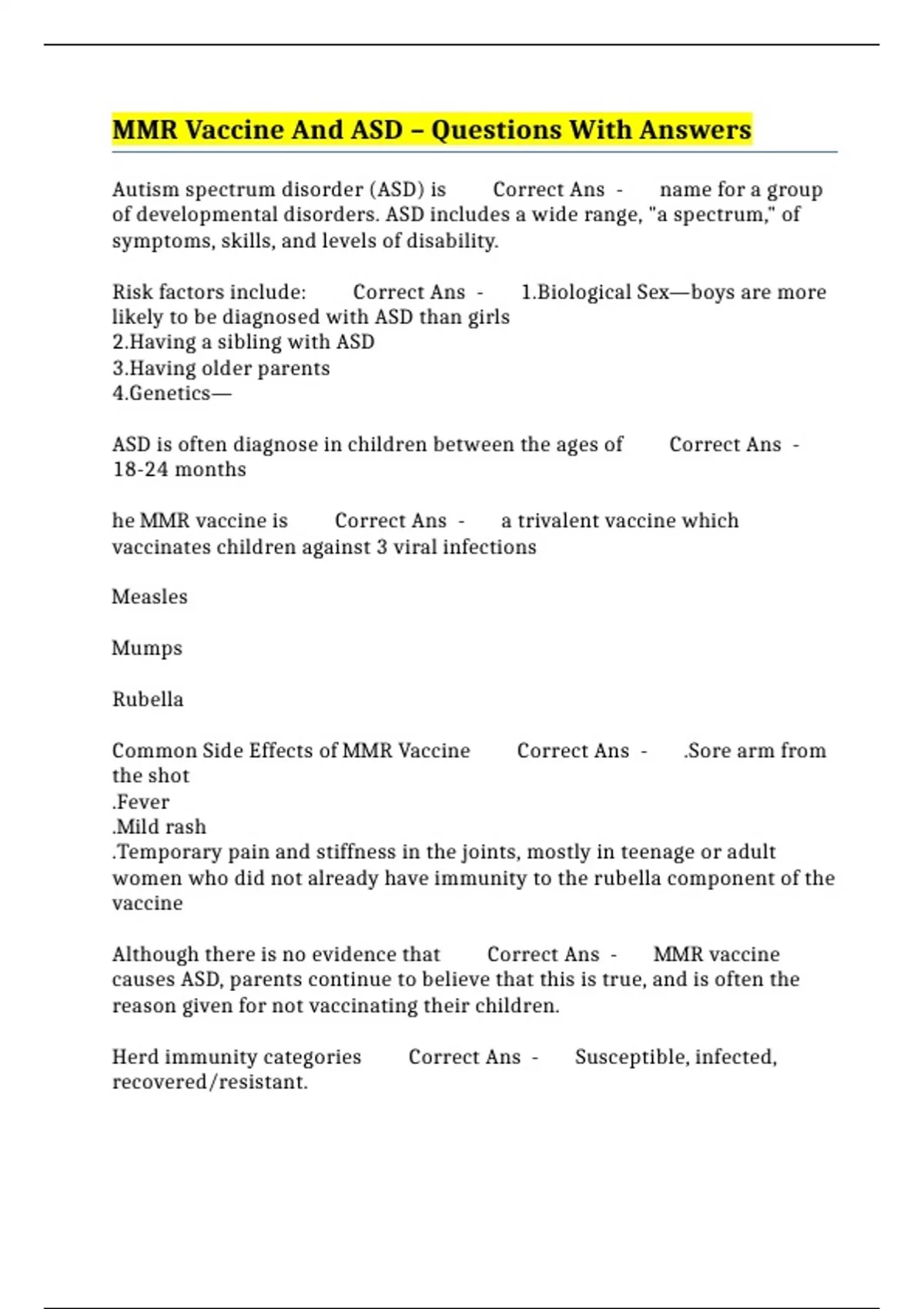 MMR Vaccine And ASD – Questions With Answers

Autism spectrum disorder (ASD) is Correct Ans - name for a group of developmental disorders. ASD includes a wide range, "a spectrum," of symptoms, skills, and levels of disability.

Risk factors include: Correct Ans - 1.Biological Sex—boys are more likely to be diagnosed with ASD than girls
2.Having a sibling with ASD
3.Having older parents
4.Genetics—

ASD is often diagnose in children between the ages of Correct Ans - 18-24 months

he MMR vaccine is Correct Ans - a trivalent vaccine which vaccinates children against 3 viral infections

Measles

Mumps

Rubella

Common Side Effects of MMR Vaccine Correct Ans - .Sore arm from the shot
.Fever
.Mild rash
.Temporary pain and stiffness in the joints, mostly in teenage or adult women who did not already have immunity to the rubella component of the vaccine

Although there is no evidence that Correct Ans - MMR vaccine causes ASD, parents continue to believe that this is true, and is often the reason given for not vaccinating their children.

Herd immunity categories Correct Ans - Susceptible, infected, recovered/resistant.